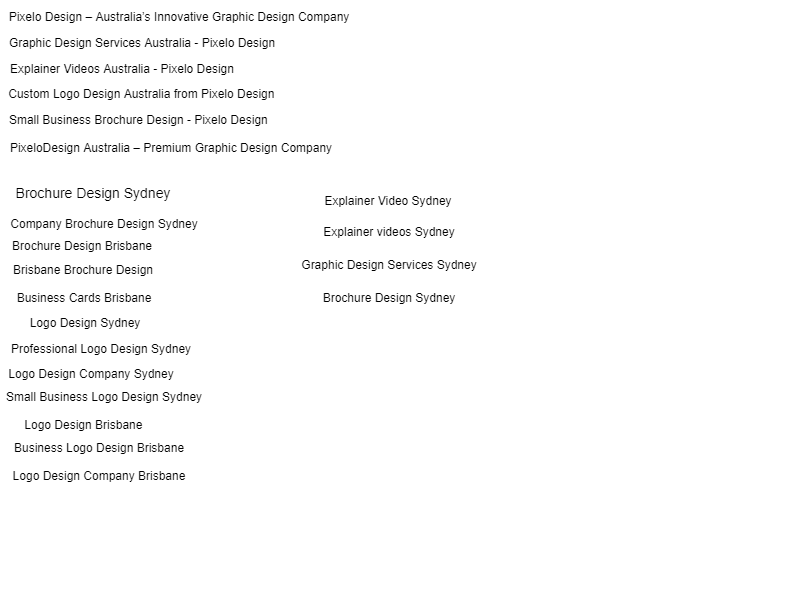 Pixelo Design – Australia's Innovative Graphic Design Company

Graphic Design Services Australia - Pixelo Design

Explainer Videos Australia - Pixelo Design

Custom Logo Design Australia from Pixelo Design

Small Business Brochure Design - Pixelo Design

PixeloDesign Australia – Premium Graphic Design Company

Brochure Design Sydney

Company Brochure Design Sydney

Brochure Design Brisbane

Brisbane Brochure Design

Business Cards Brisbane

Logo Design Sydney

Professional Logo Design Sydney

Logo Design Company Sydney

Small Business Logo Design Sydney

Logo Design Brisbane

Business Logo Design Brisbane

Logo Design Company Brisbane

Explainer Video Sydney

Explainer videos Sydney

Graphic Design Services Sydney

Brochure Design Sydney